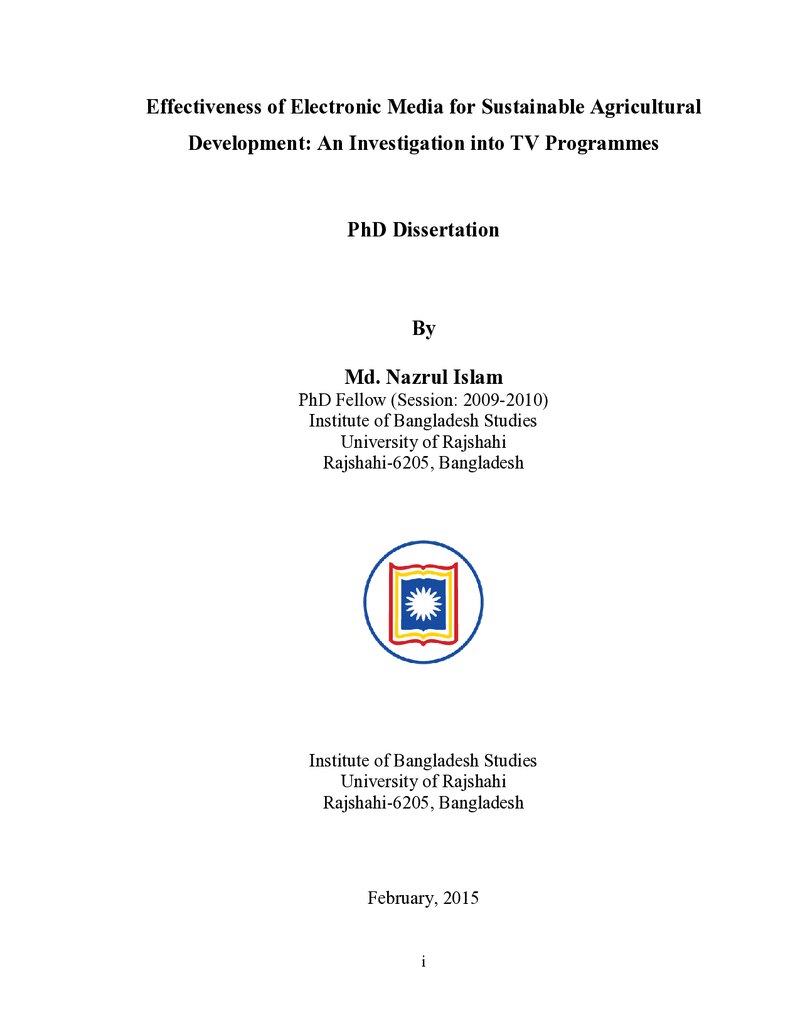 Effectiveness of Electronic Media for Sustainable Agricultural Development: An Investigation into TV Programmes

PhD Dissertation

By

Md. Nazrul Islam
PhD Fellow (Session: 2009-2010)
Institute of Bangladesh Studies
University of Rajshahi
Rajshahi-6205, Bangladesh

Institute of Bangladesh Studies
University of Rajshahi
Rajshahi-6205, Bangladesh

February, 2015

i